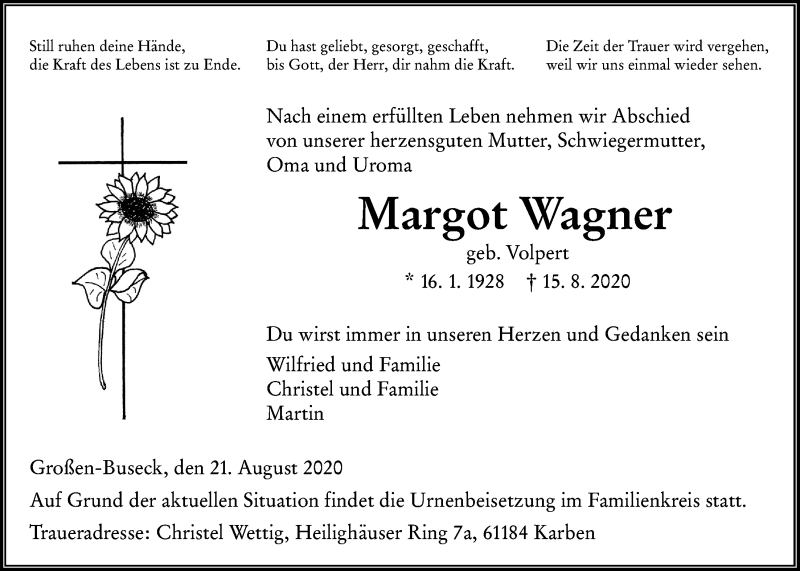 Still ruhen deine Hände,
die Kraft des Lebens ist zu Ende.

Du hast geliebt, gesorgt, geschafft,
bis Gott, der Herr, dir nahm die Kraft.

Die Zeit der Trauer wird vergehen,
weil wir uns einmal wieder sehen.

Nach einem erfüllten Leben nehmen wir Abschied von unserer herzensguten Mutter, Schwiegermutter, Oma und Uroma

Margot Wagner

geb. Volpert

* 16. 1. 1928 † 15. 8. 2020

Du wirst immer in unseren Herzen und Gedanken sein

Wilfried und Familie
Christel und Familie
Martin

Großen-Buseck, den 21. August 2020

Auf Grund der aktuellen Situation findet die Urnenbeisetzung im Familienkreis statt.

Traueradresse: Christel Wettig, Heilighäuser Ring 7a, 61184 Karben